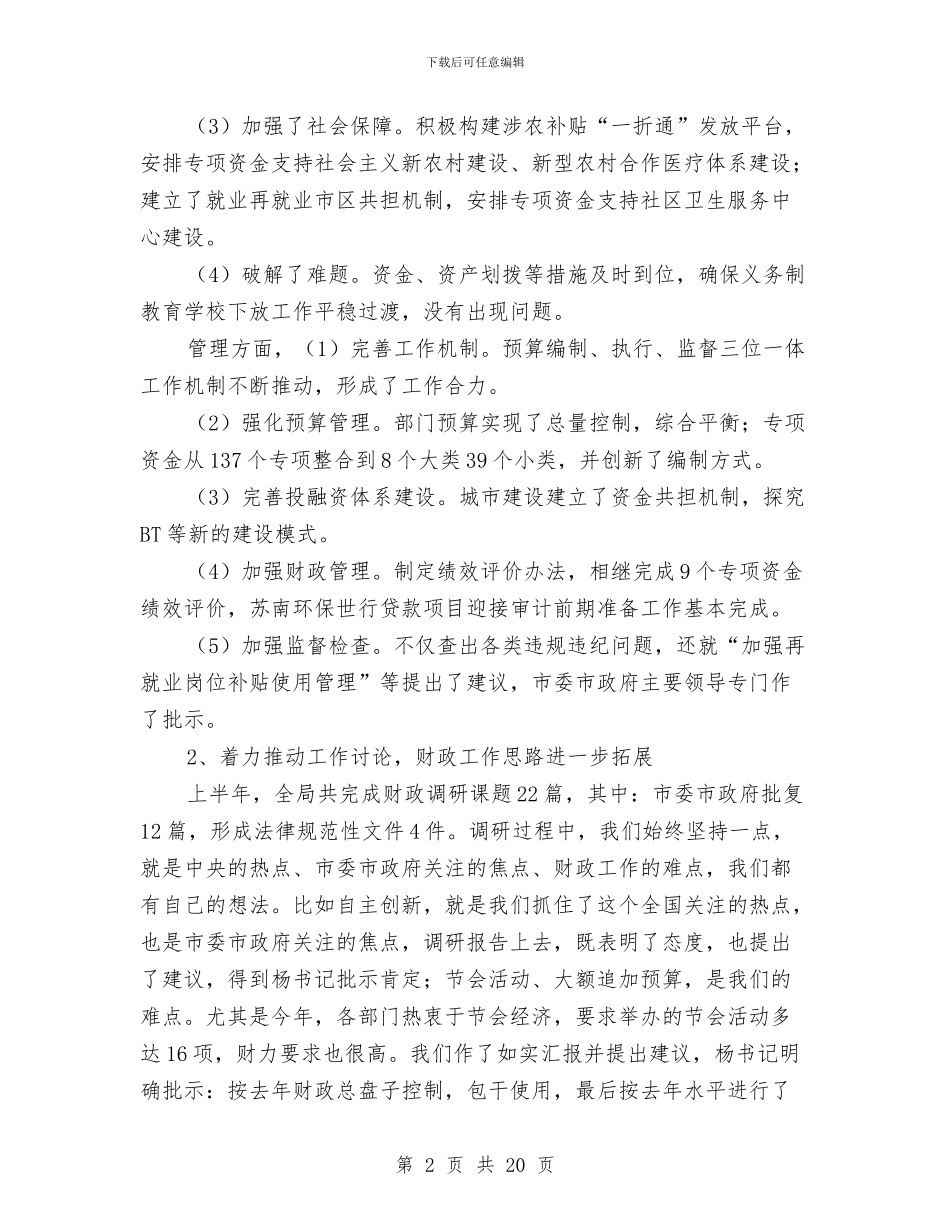 下载后可任意编辑

（3）加强了社会保障。积极构建涉农补贴“一折通”发放平台，安排专项资金支持社会主义新农村建设、新型农村合作医疗体系建设；建立了就业再就业市区共担机制，安排专项资金支持社区卫生服务中心建设。

（4）破解了难题。资金、资产划拨等措施及时到位，确保义务制教育学校下放工作平稳过渡，没有出现问题。

管理方面，（1）完善工作机制。预算编制、执行、监督三位一体工作机制不断推动，形成了工作合力。

（2）强化预算管理。部门预算实现了总量控制，综合平衡；专项资金从137个专项整合到8个大类39个小类，并创新了编制方式。

（3）完善投融资体系建设。城市建设建立了资金共担机制，探究BT等新的建设模式。

（4）加强财政管理。制定绩效评价办法，相继完成9个专项资金绩效评价，苏南环保世行贷款项目迎接审计前期准备工作基本完成。

（5）加强监督检查。不仅查出各类违规违纪问题，还就“加强再就业岗位补贴使用管理”等提出了建议，市委市政府主要领导专门作了批示。

2、着力推动工作讨论，财政工作思路进一步拓展

上半年，全局共完成财政调研课题22篇，其中：市委市政府批复12篇，形成法律规范性文件4件。调研过程中，我们始终坚持一点，就是中央的热点、市委市政府关注的焦点、财政工作的难点，我们都有自己的想法。比如自主创新，就是我们抓住了这个全国关注的热点，也是市委市政府关注的焦点，调研报告上去，既表明了态度，也提出了建议，得到杨书记批示肯定；节会活动、大额追加预算，是我们的难点。尤其是今年，各部门热衷于节会经济，要求举办的节会活动多达16项，财力要求也很高。我们作了如实汇报并提出建议，杨书记明确批示：按去年财政总盘子控制，包干使用，最后按去年水平进行了

第 2 页 共 20 页